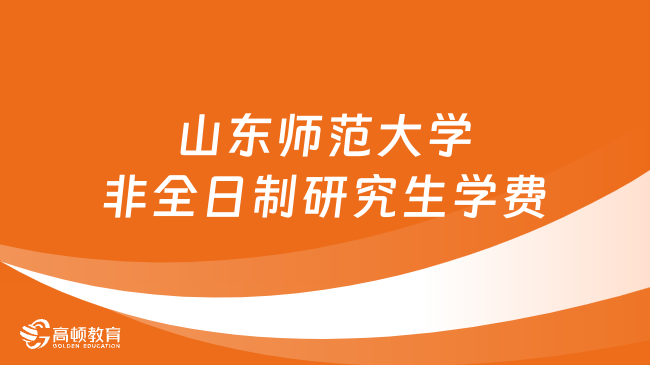 山东师范大学
非全日制研究生学费

高顿教育
GOLDEN EDUCATION